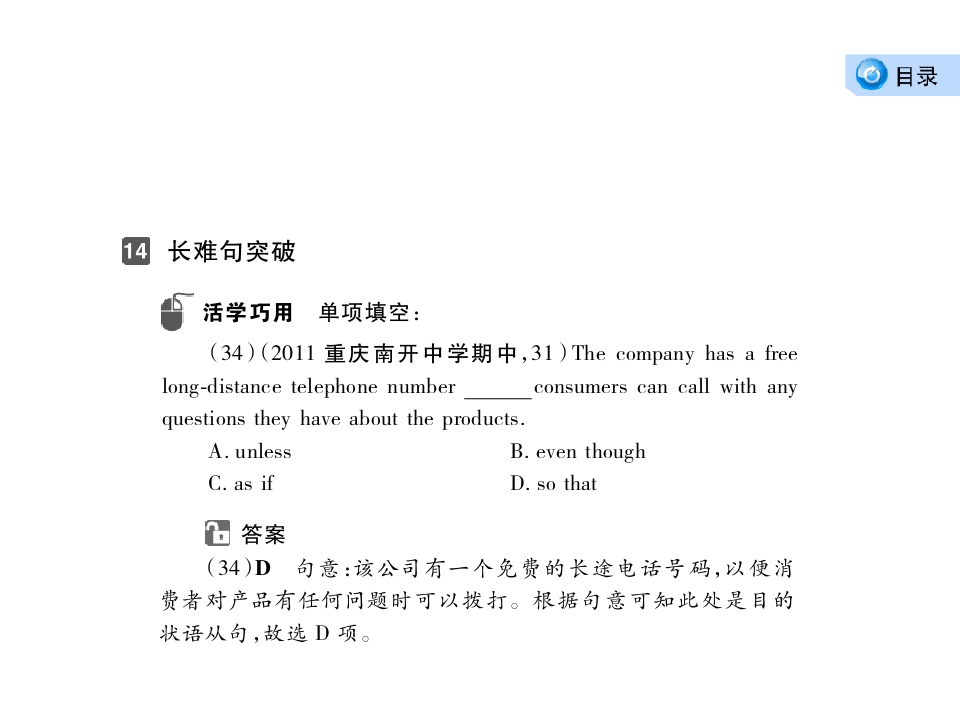 目录

14 长难句突破

活学巧用 单项填空:

(34)(2011重庆南开中学期中,31)The company has a free long-distance telephone number ____ consumers can call with any questions they have about the products.

A. unless B. even though

C. as if D. so that

答案

(34)D 句意:该公司有一个免费的长途电话号码,以便消费者对产品有任何问题时可以拨打。根据句意可知此处是目的状语从句,故选D项。